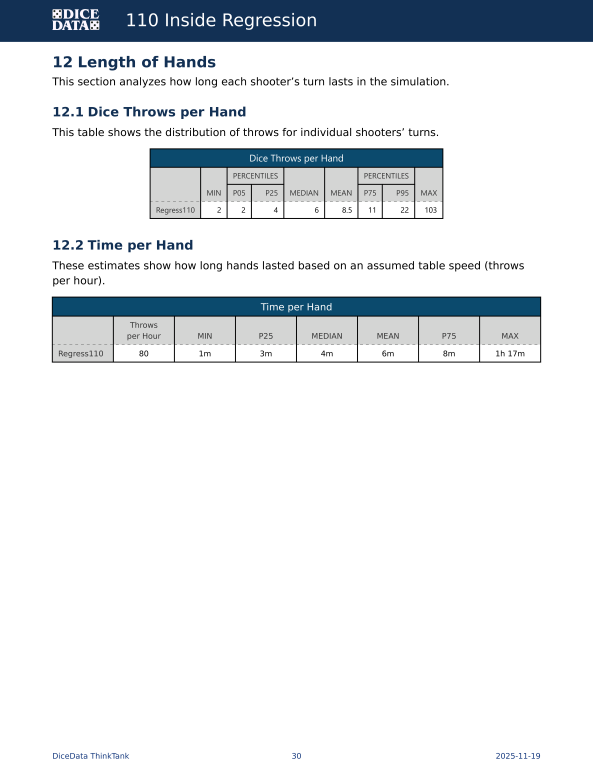 DICE DATA 110 Inside Regression

12 Length of Hands

This section analyzes how long each shooter's turn lasts in the simulation.

12.1 Dice Throws per Hand

This table shows the distribution of throws for individual shooters' turns.

Dice Throws per Hand

| | MIN | PERCENTILES P05 | PERCENTILES P25 | MEDIAN | MEAN | PERCENTILES P75 | PERCENTILES P95 | MAX |
|---|---|---|---|---|---|---|---|---|
| Regress110 | 2 | 2 | 4 | 6 | 8.5 | 11 | 22 | 103 |

12.2 Time per Hand

These estimates show how long hands lasted based on an assumed table speed (throws per hour).

Time per Hand

| | Throws per Hour | MIN | P25 | MEDIAN | MEAN | P75 | MAX |
|---|---|---|---|---|---|---|---|
| Regress110 | 80 | 1m | 3m | 4m | 6m | 8m | 1h 17m |

DiceData ThinkTank 30 2025-11-19